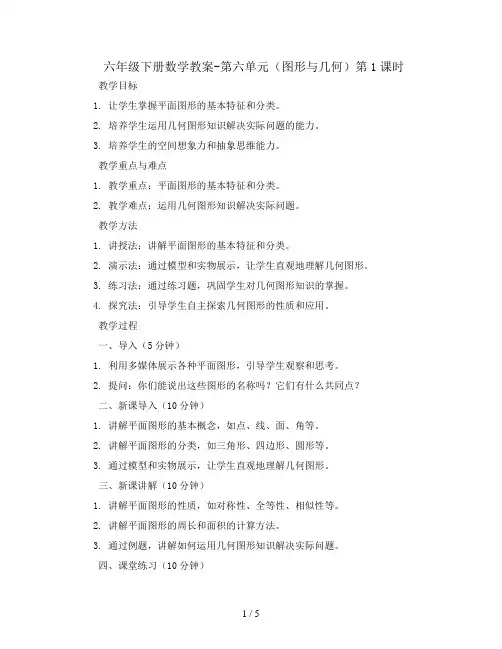 六年级下册数学教案-第六单元（图形与几何）第 1 课时

教学目标

1. 让学生掌握平面图形的基本特征和分类。

2. 培养学生运用几何图形知识解决实际问题的能力。

3. 培养学生的空间想象力和抽象思维能力。

教学重点与难点

1. 教学重点：平面图形的基本特征和分类。

2. 教学难点：运用几何图形知识解决实际问题。

教学方法

1. 讲授法：讲解平面图形的基本特征和分类。

2. 演示法：通过模型和实物展示，让学生直观地理解几何图形。

3. 练习法：通过练习题，巩固学生对几何图形知识的掌握。

4. 探究法：引导学生自主探索几何图形的性质和应用。

教学过程

一、导入（5 分钟）

1. 利用多媒体展示各种平面图形，引导学生观察和思考。

2. 提问：你们能说出这些图形的名称吗？它们有什么共同点？

二、新课导入（10 分钟）

1. 讲解平面图形的基本概念，如点、线、面、角等。

2. 讲解平面图形的分类，如三角形、四边形、圆形等。

3. 通过模型和实物展示，让学生直观地理解几何图形。

三、新课讲解（10 分钟）

1. 讲解平面图形的性质，如对称性、全等性、相似性等。

2. 讲解平面图形的周长和面积的计算方法。

3. 通过例题，讲解如何运用几何图形知识解决实际问题。

四、课堂练习（10 分钟）

1 / 5